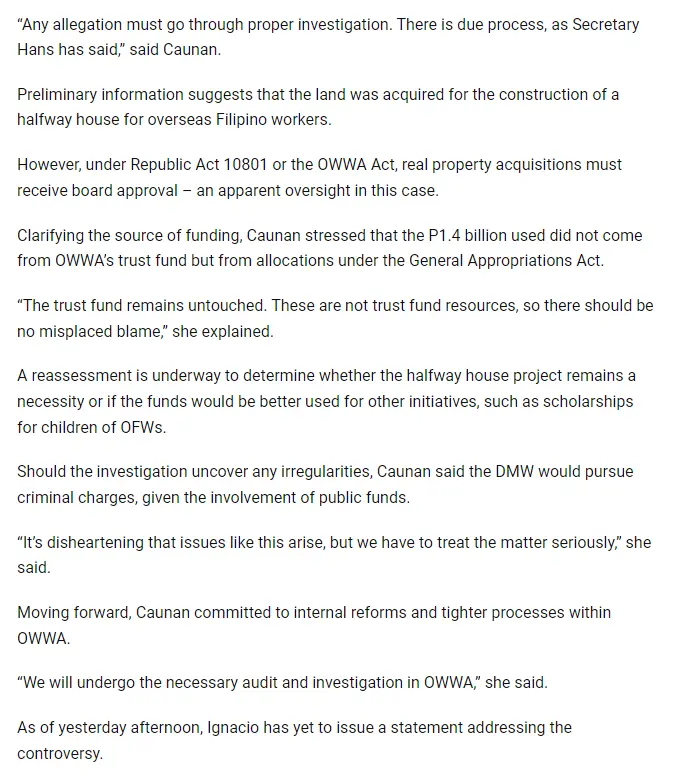 “Any allegation must go through proper investigation. There is due process, as Secretary Hans has said,” said Caunan.

Preliminary information suggests that the land was acquired for the construction of a halfway house for overseas Filipino workers.

However, under Republic Act 10801 or the OWWA Act, real property acquisitions must receive board approval – an apparent oversight in this case.

Clarifying the source of funding, Caunan stressed that the P1.4 billion used did not come from OWWA’s trust fund but from allocations under the General Appropriations Act.

“The trust fund remains untouched. These are not trust fund resources, so there should be no misplaced blame,” she explained.

A reassessment is underway to determine whether the halfway house project remains a necessity or if the funds would be better used for other initiatives, such as scholarships for children of OFWs.

Should the investigation uncover any irregularities, Caunan said the DMW would pursue criminal charges, given the involvement of public funds.

“It’s disheartening that issues like this arise, but we have to treat the matter seriously,” she said.

Moving forward, Caunan committed to internal reforms and tighter processes within OWWA.

“We will undergo the necessary audit and investigation in OWWA,” she said.

As of yesterday afternoon, Ignacio has yet to issue a statement addressing the controversy.